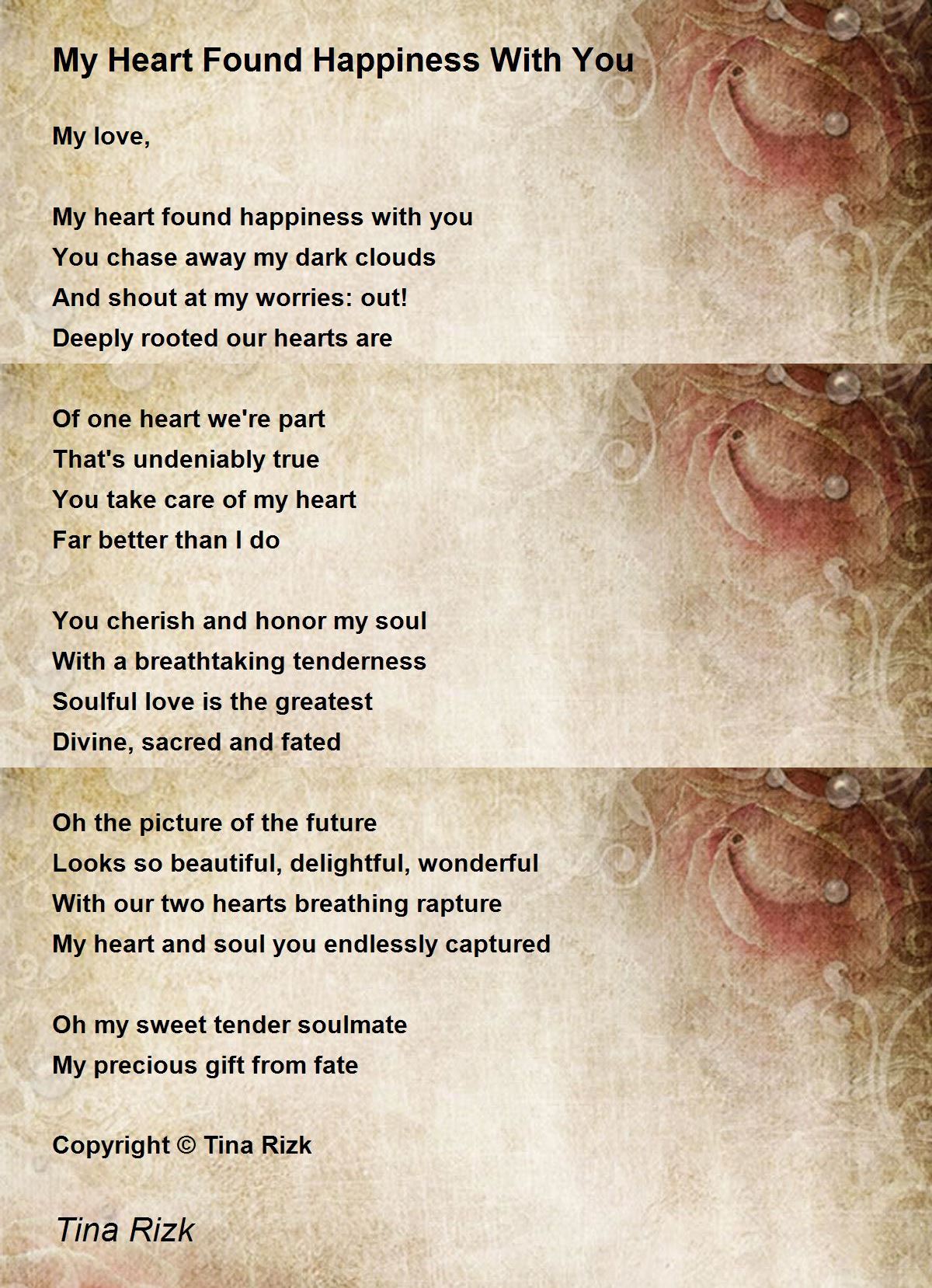 My Heart Found Happiness With You

My love,

My heart found happiness with you
You chase away my dark clouds
And shout at my worries: out!
Deeply rooted our hearts are

Of one heart we're part
That's undeniably true
You take care of my heart
Far better than I do

You cherish and honor my soul
With a breathtaking tenderness
Soulful love is the greatest
Divine, sacred and fated

Oh the picture of the future
Looks so beautiful, delightful, wonderful
With our two hearts breathing rapture
My heart and soul you endlessly captured

Oh my sweet tender soulmate
My precious gift from fate

Copyright © Tina Rizk

Tina Rizk